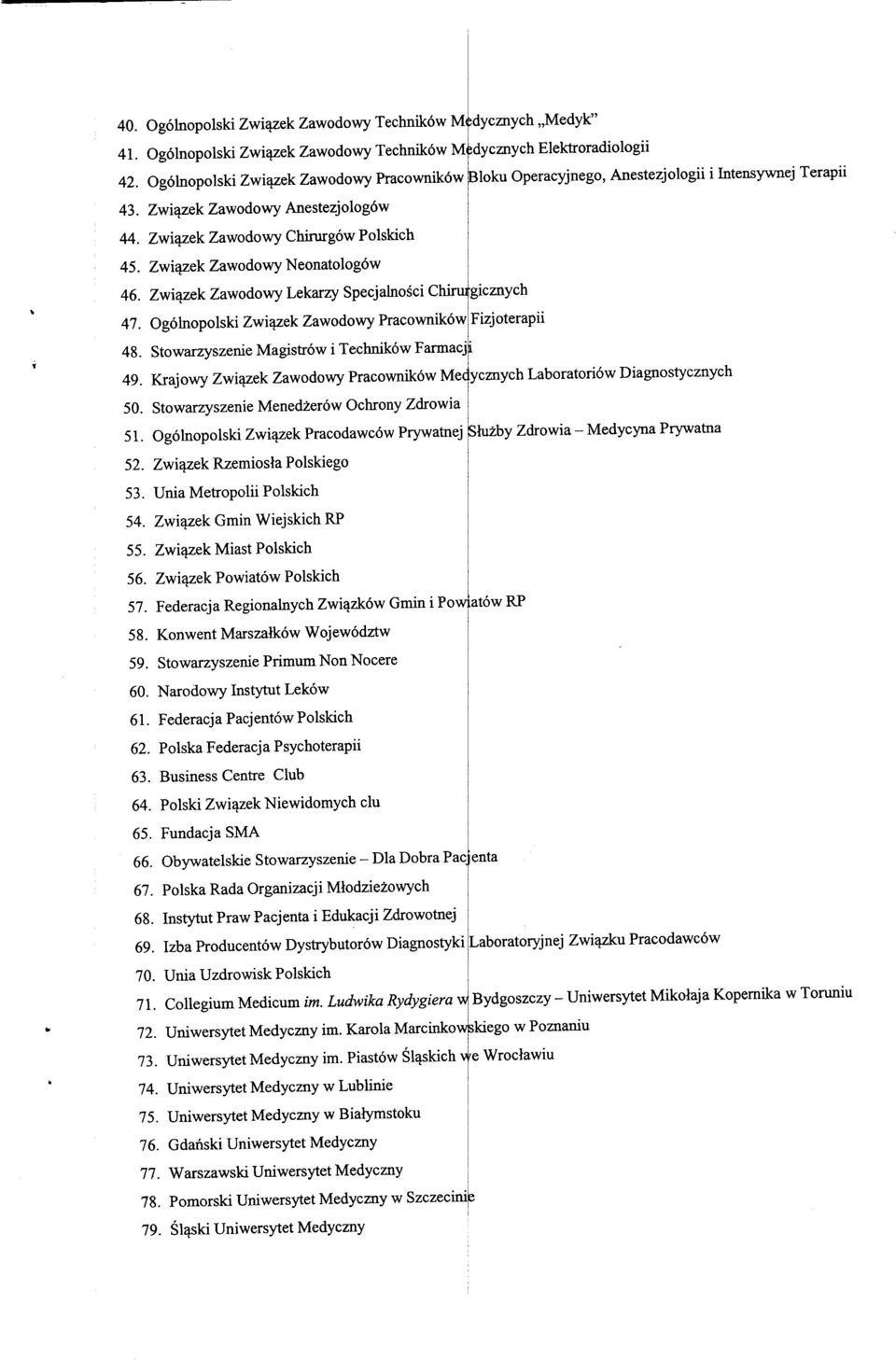 40. Ogólnopolski Związek Zawodowy Techników Medycznych „Medyk"
41. Ogólnopolski Związek Zawodowy Techników Medycznych Elektroradiologii
42. Ogólnopolski Związek Zawodowy Pracowników Bloku Operacyjnego, Anestezjologii i Intensywnej Terapii
43. Związek Zawodowy Anestezjologów
44. Związek Zawodowy Chirurgów Polskich
45. Związek Zawodowy Neonatologów
46. Związek Zawodowy Lekarzy Specjalności Chirurgicznych
47. Ogólnopolski Związek Zawodowy Pracowników Fizjoterapii
48. Stowarzyszenie Magistrów i Techników Farmacji
49. Krajowy Związek Zawodowy Pracowników Medycznych Laboratoriów Diagnostycznych
50. Stowarzyszenie Menedżerów Ochrony Zdrowia
51. Ogólnopolski Związek Pracodawców Prywatnej Służby Zdrowia – Medycyna Prywatna
52. Związek Rzemiosła Polskiego
53. Unia Metropolii Polskich
54. Związek Gmin Wiejskich RP
55. Związek Miast Polskich
56. Związek Powiatów Polskich
57. Federacja Regionalnych Związków Gmin i Powiatów RP
58. Konwent Marszałków Województw
59. Stowarzyszenie Primum Non Nocere
60. Narodowy Instytut Leków
61. Federacja Pacjentów Polskich
62. Polska Federacja Psychoterapii
63. Business Centre Club
64. Polski Związek Niewidomych clu
65. Fundacja SMA
66. Obywatelskie Stowarzyszenie – Dla Dobra Pacjenta
67. Polska Rada Organizacji Młodzieżowych
68. Instytut Praw Pacjenta i Edukacji Zdrowotnej
69. Izba Producentów Dystrybutorów Diagnostyki Laboratoryjnej Związku Pracodawców
70. Unia Uzdrowisk Polskich
71. Collegium Medicum im. Ludwika Rydygiera w Bydgoszczy – Uniwersytet Mikołaja Kopernika w Toruniu
72. Uniwersytet Medyczny im. Karola Marcinkowskiego w Poznaniu
73. Uniwersytet Medyczny im. Piastów Śląskich we Wrocławiu
74. Uniwersytet Medyczny w Lublinie
75. Uniwersytet Medyczny w Białymstoku
76. Gdański Uniwersytet Medyczny
77. Warszawski Uniwersytet Medyczny
78. Pomorski Uniwersytet Medyczny w Szczecinie
79. Śląski Uniwersytet Medyczny